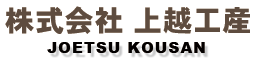 株式会社 上越工産
JOETSU KOUSAN